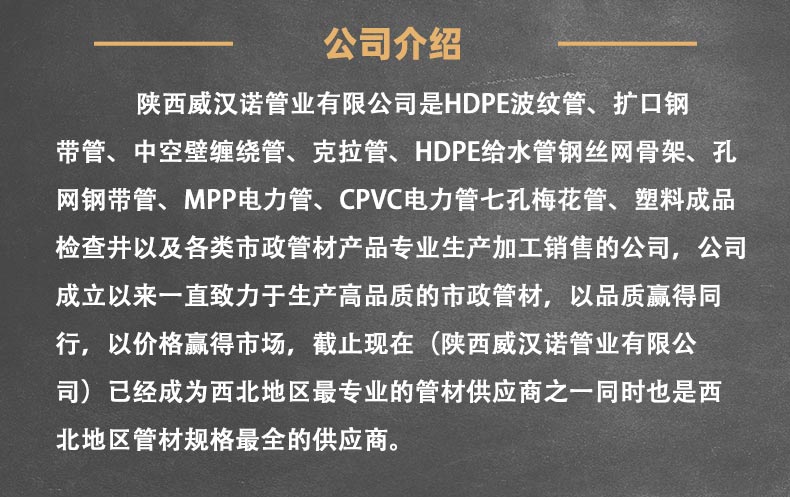 公司介绍

陕西威汉诺管业有限公司是HDPE波纹管、扩口钢带管、中空壁缠绕管、克拉管、HDPE给水管钢丝网骨架、孔网钢带管、MPP电力管、CPVC电力管七孔梅花管、塑料成品检查井以及各类市政管材产品专业生产加工销售的公司，公司成立以来一直致力于生产高品质的市政管材，以品质赢得同行，以价格赢得市场，截止现在（陕西威汉诺管业有限公司）已经成为西北地区最专业的管材供应商之一同时也是西北地区管材规格最全的供应商。